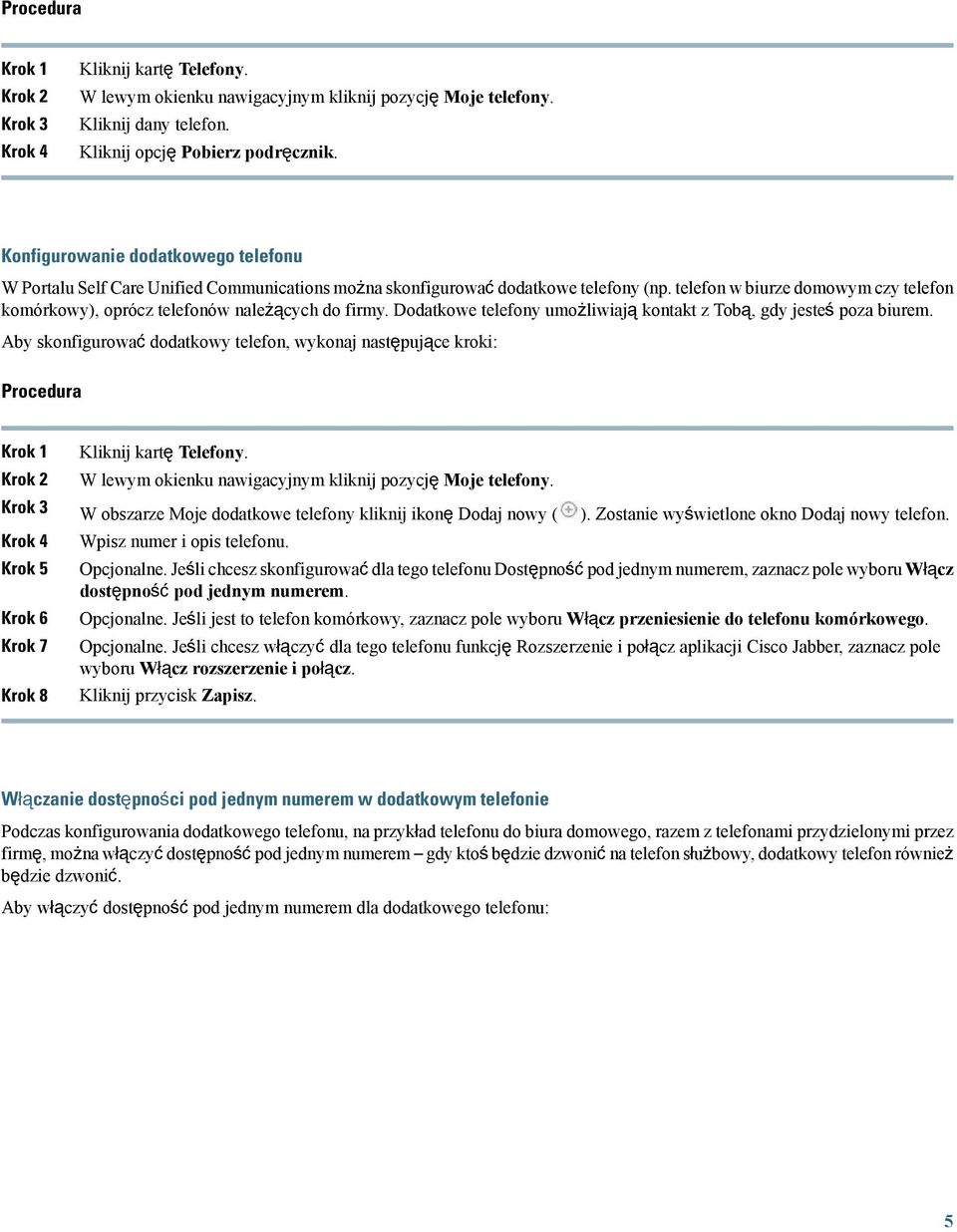 Procedura

Krok 1 Kliknij kartę Telefony.
Krok 2 W lewym okienku nawigacyjnym kliknij pozycję Moje telefony.
Krok 3 Kliknij dany telefon.
Krok 4 Kliknij opcję Pobierz podręcznik.

Konfigurowanie dodatkowego telefonu

W Portalu Self Care Unified Communications można skonfigurować dodatkowe telefony (np. telefon w biurze domowym czy telefon komórkowy), oprócz telefonów należących do firmy. Dodatkowe telefony umożliwiają kontakt z Tobą, gdy jesteś poza biurem.

Aby skonfigurować dodatkowy telefon, wykonaj następujące kroki:

Procedura

Krok 1 Kliknij kartę Telefony.
Krok 2 W lewym okienku nawigacyjnym kliknij pozycję Moje telefony.
Krok 3 W obszarze Moje dodatkowe telefony kliknij ikonę Dodaj nowy ( ). Zostanie wyświetlone okno Dodaj nowy telefon.
Krok 4 Wpisz numer i opis telefonu.
Krok 5 Opcjonalne. Jeśli chcesz skonfigurować dla tego telefonu Dostępność pod jednym numerem, zaznacz pole wyboru Włącz dostępność pod jednym numerem.
Krok 6 Opcjonalne. Jeśli jest to telefon komórkowy, zaznacz pole wyboru Włącz przeniesienie do telefonu komórkowego.
Krok 7 Opcjonalne. Jeśli chcesz włączyć dla tego telefonu funkcję Rozszerzenie i połącz aplikacji Cisco Jabber, zaznacz pole wyboru Włącz rozszerzenie i połącz.
Krok 8 Kliknij przycisk Zapisz.

Włączanie dostępności pod jednym numerem w dodatkowym telefonie

Podczas konfigurowania dodatkowego telefonu, na przykład telefonu do biura domowego, razem z telefonami przydzielonymi przez firmę, można włączyć dostępność pod jednym numerem – gdy ktoś będzie dzwonić na telefon służbowy, dodatkowy telefon również będzie dzwonić.

Aby włączyć dostępność pod jednym numerem dla dodatkowego telefonu:

5